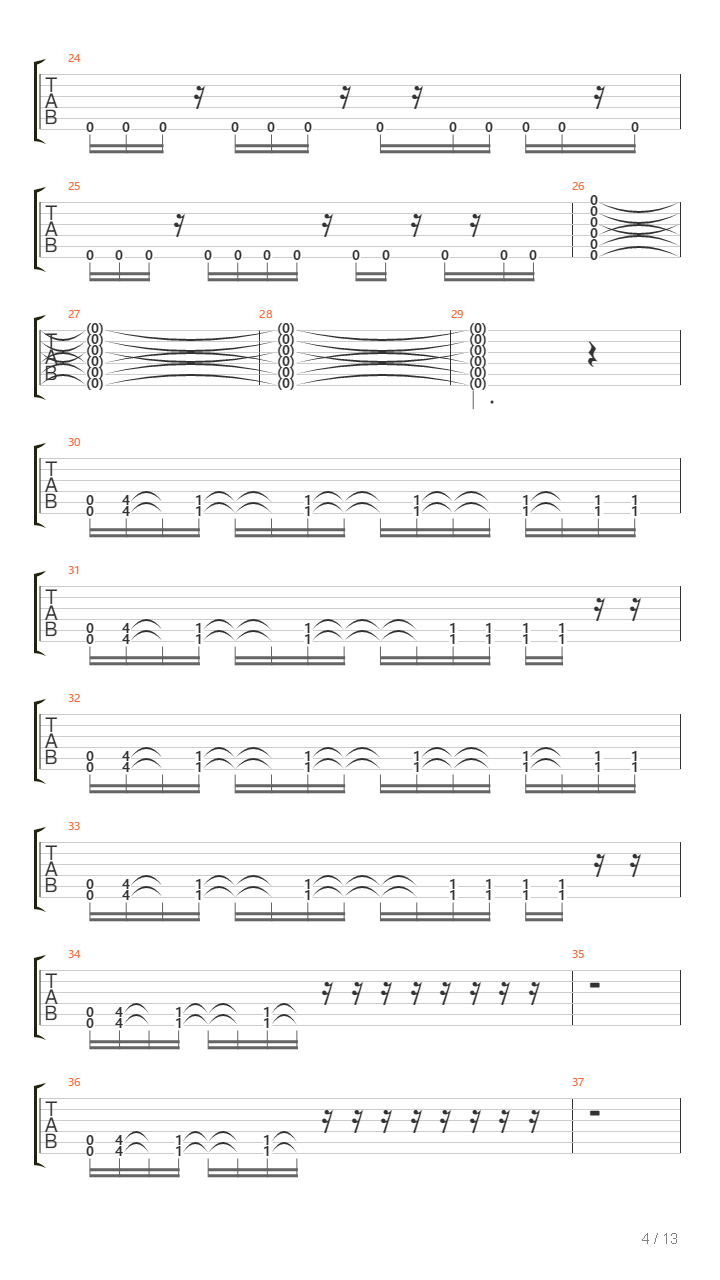 24
T
A
B
0 0 0 0 0 0 0 0 0 0 0 0

25
T
A
B
0 0 0 0 0 0 0 0 0 0 0 0
26
0
0
0
0
0
0

27
T
A
B
(0)
(0)
(0)
(0)
(0)
(0)
28
(0)
(0)
(0)
(0)
(0)
(0)
29
(0)
(0)
(0)
(0)
(0)
(0)

30
T
A
B
0 4 1 1 1 1 1 1
0 4 1 1 1 1 1 1

31
T
A
B
0 4 1 1 1 1 1 1
0 4 1 1 1 1 1 1

32
T
A
B
0 4 1 1 1 1 1 1
0 4 1 1 1 1 1 1

33
T
A
B
0 4 1 1 1 1 1 1
0 4 1 1 1 1 1 1

34
T
A
B
0 4 1 1
0 4 1 1
35

36
T
A
B
0 4 1 1
0 4 1 1
37

4 / 13